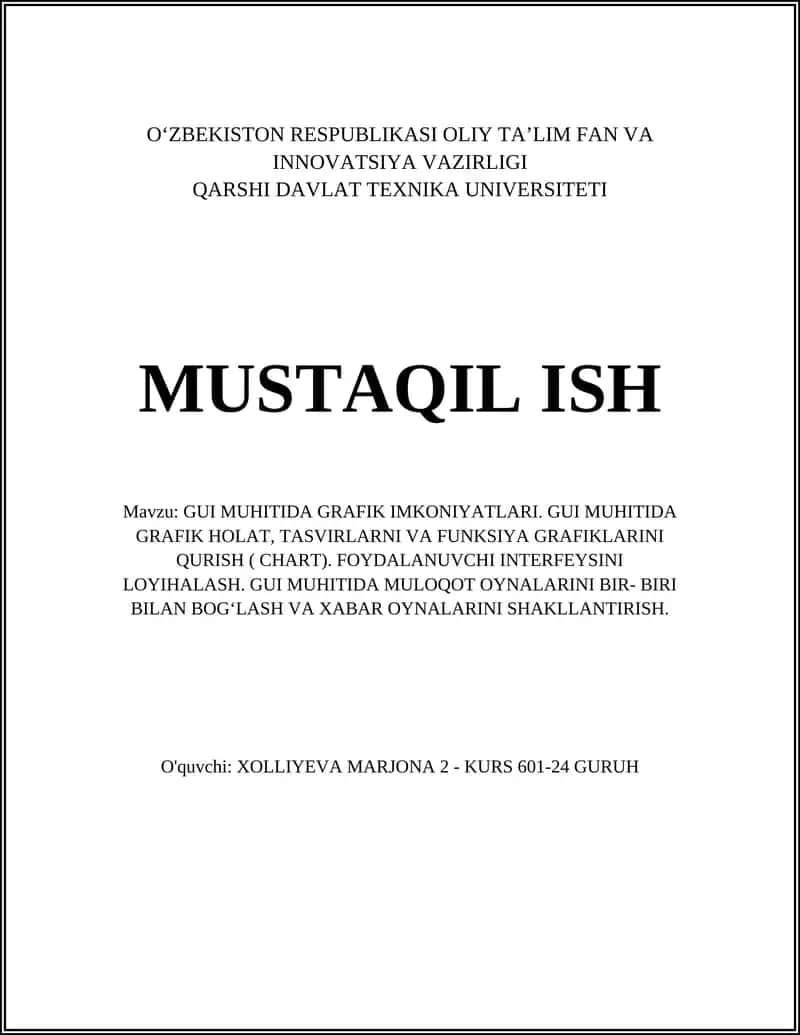 O‘ZBEKISTON RESPUBLIKASI OLIY TA’LIM FAN VA INNOVATSIYA VAZIRLIGI
QARSHI DAVLAT TEXNIKA UNIVERSITETI

MUSTAQIL ISH

Mavzu: GUI MUHITIDA GRAFIK IMKONIYATLARI. GUI MUHITIDA GRAFIK HOLAT, TASVIRLARNI VA FUNKSIYA GRAFIKLARINI QURISH ( CHART). FOYDALANUVCHI INTERFEYSINI LOYIHALASH. GUI MUHITIDA MULOQOT OYNALARINI BIR- BIRI BILAN BOG‘LASH VA XABAR OYNALARINI SHAKLLANTIRISH.

O'quvchi: XOLLIYEVA MARJONA 2 - KURS 601-24 GURUH